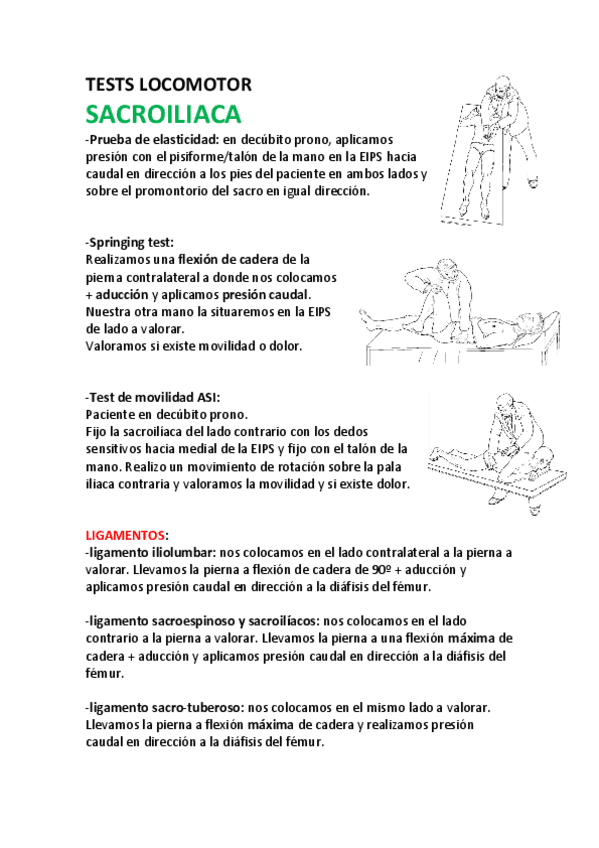 TESTS LOCOMOTOR

SACROILIACA

-Prueba de elasticidad: en decúbito prono, aplicamos presión con el pisiforme/talón de la mano en la EIPS hacia caudal en dirección a los pies del paciente en ambos lados y sobre el promontorio del sacro en igual dirección.

-Springing test:
Realizamos una flexión de cadera de la pierna contralateral a donde nos colocamos + aducción y aplicamos presión caudal. Nuestra otra mano la situaremos en la EIPS de lado a valorar.
Valoramos si existe movilidad o dolor.

-Test de movilidad ASI:
Paciente en decúbito prono.
Fijo la sacroiliaca del lado contrario con los dedos sensitivos hacia medial de la EIPS y fijo con el talón de la mano. Realizo un movimiento de rotación sobre la pala iliaca contraria y valoramos la movilidad y si existe dolor.

LIGAMENTOS:
-ligamento iliolumbar: nos colocamos en el lado contralateral a la pierna a valorar. Llevamos la pierna a flexión de cadera de 90º + aducción y aplicamos presión caudal en dirección a la diáfisis del fémur.

-ligamento sacroespinoso y sacroilíacos: nos colocamos en el lado contrario a la pierna a valorar. Llevamos la pierna a una flexión máxima de cadera + aducción y aplicamos presión caudal en dirección a la diáfisis del fémur.

-ligamento sacro-tuberoso: nos colocamos en el mismo lado a valorar. Llevamos la pierna a flexión máxima de cadera y realizamos presión caudal en dirección a la diáfisis del fémur.